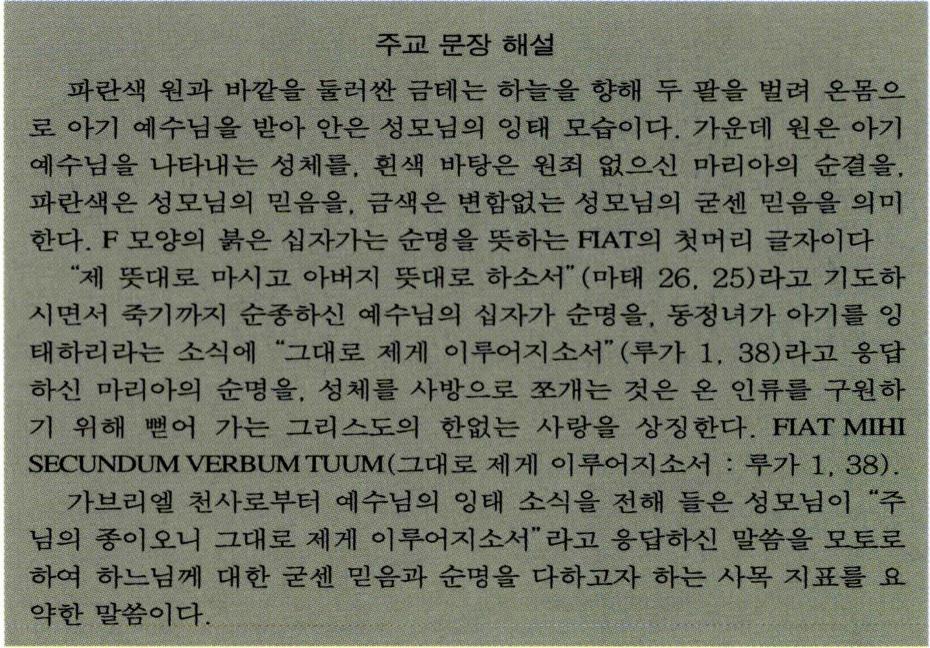 주교 문장 해설

파란색 원과 바깥을 둘러싼 금테는 하늘을 향해 두 팔을 벌려 온몸으로 아기 예수님을 받아 안은 성모님의 잉태 모습이다. 가운데 원은 아기 예수님을 나타내는 성체를, 흰색 바탕은 원죄 없으신 마리아의 순결을, 파란색은 성모님의 믿음을, 금색은 변함없는 성모님의 굳센 믿음을 의미한다. F 모양의 붉은 십자가는 순명을 뜻하는 FIAT의 첫머리 글자이다 "제 뜻대로 마시고 아버지 뜻대로 하소서"(마태 26, 25)라고 기도하시면서 죽기까지 순종하신 예수님의 십자가 순명을, 동정녀가 아기를 잉태하리라는 소식에 "그대로 제게 이루어지소서"(루가 1, 38)라고 응답하신 마리아의 순명을, 성체를 사방으로 쪼개는 것은 온 인류를 구원하기 위해 뻗어 가는 그리스도의 한없는 사랑을 상징한다. FIAT MIHI SECUNDUM VERBUM TUUM(그대로 제게 이루어지소서 : 루가 1, 38).

가브리엘 천사로부터 예수님의 잉태 소식을 전해 들은 성모님이 "주님의 종이오니 그대로 제게 이루어지소서"라고 응답하신 말씀을 모토로 하여 하느님께 대한 굳센 믿음과 순명을 다하고자 하는 사목 지표를 요약한 말씀이다.